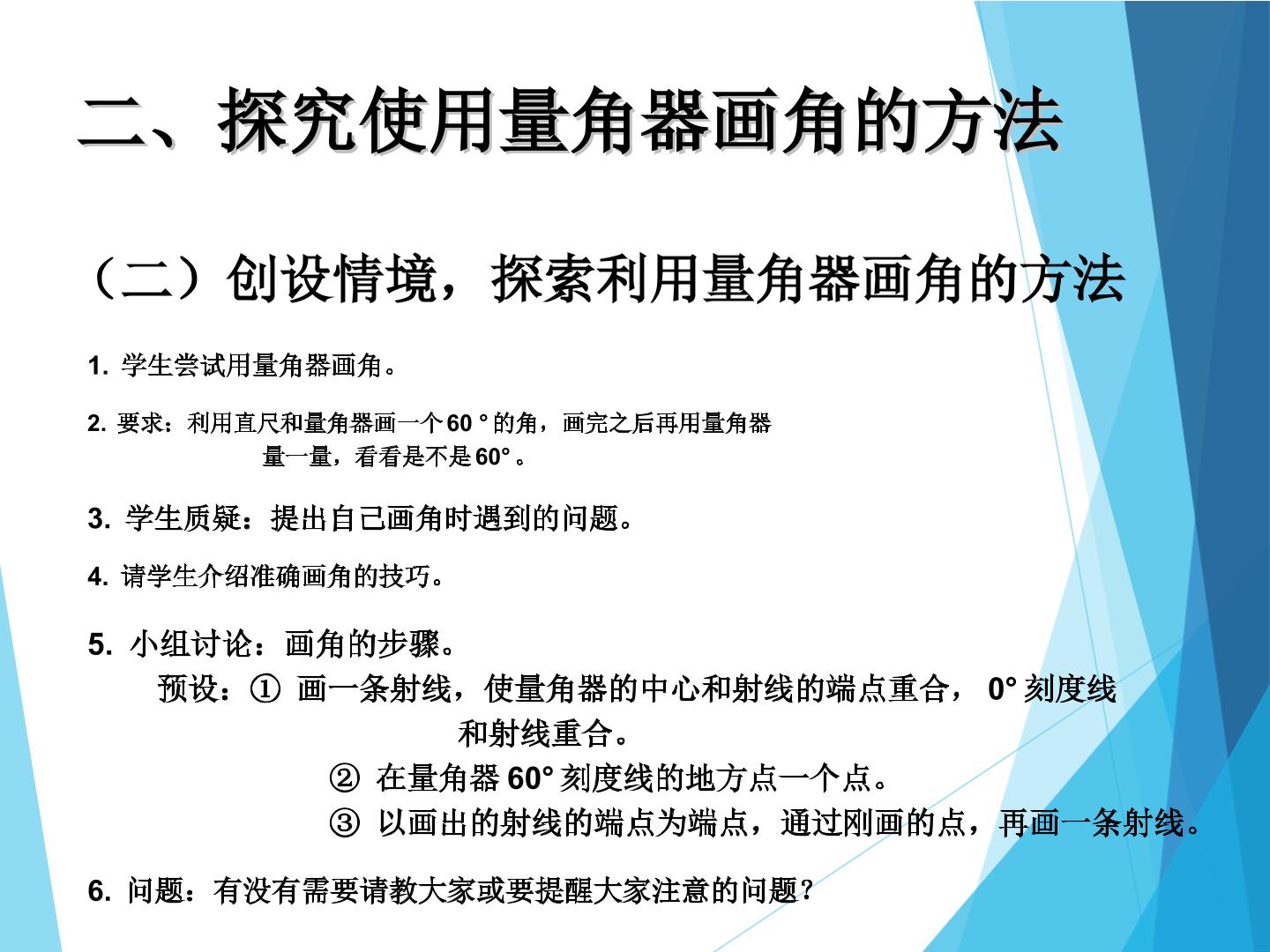 二、探究使用量角器画角的方法

（二）创设情境，探索利用量角器画角的方法

1.学生尝试用量角器画角。

2.要求：利用直尺和量角器画一个60°的角，画完之后再用量角器量一量，看看是不是60°。

3.学生质疑：提出自己画角时遇到的问题。

4.请学生介绍准确画角的技巧。

5.小组讨论：画角的步骤。
预设：①画一条射线，使量角器的中心和射线的端点重合，0°刻度线和射线重合。
②在量角器60°刻度线的地方点一个点。
③以画出的射线的端点为端点，通过刚画的点，再画一条射线。

6.问题：有没有需要请教大家或要提醒大家注意的问题？